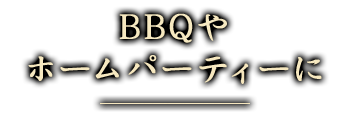 BBQや
ホームパーティーに